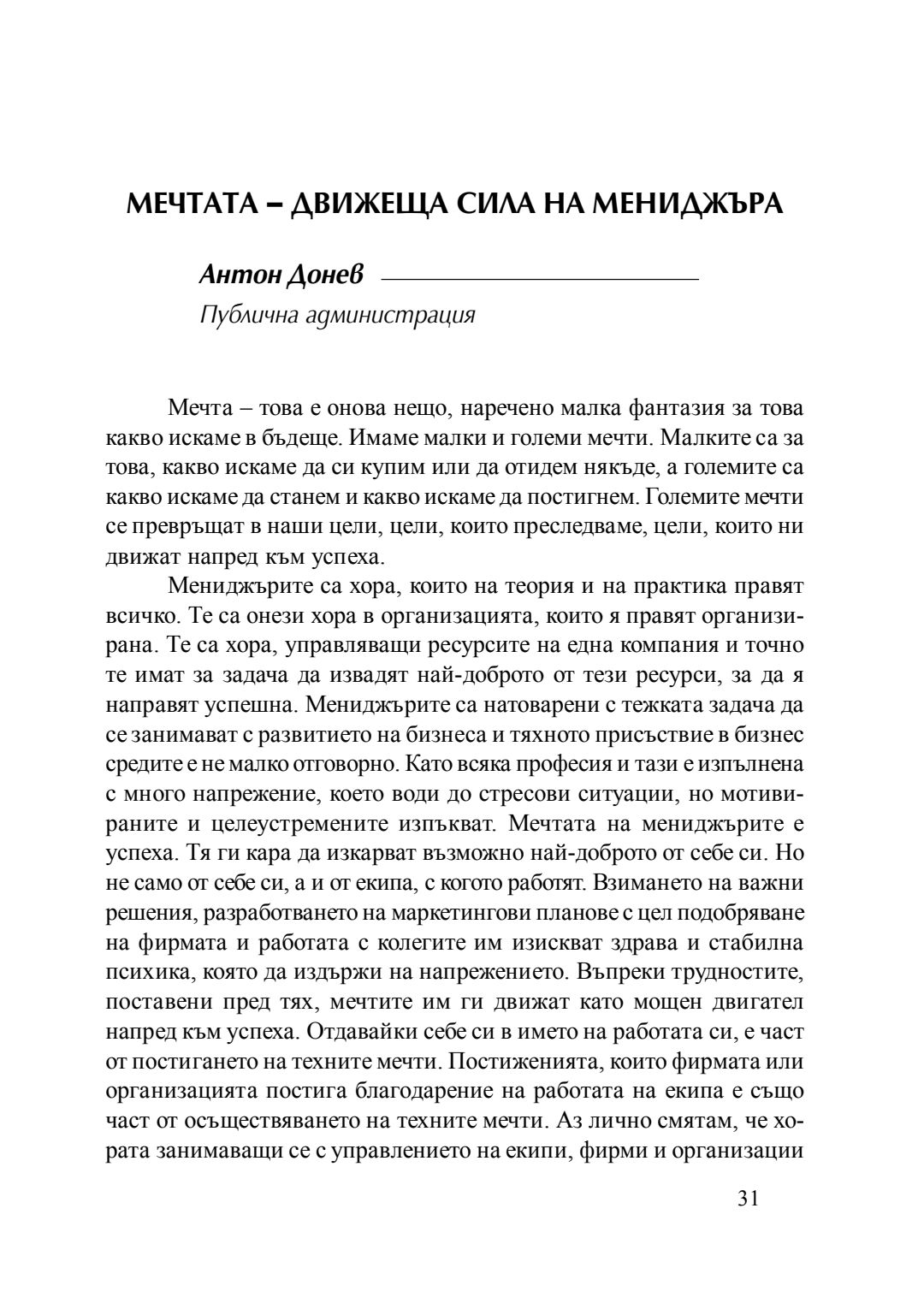 МЕЧТАТА – ДВИЖЕЩА СИЛА НА МЕНИДЖЪРА

Антон Донев

Публична администрация

Мечта – това е онова нещо, наречено малка фантазия за това какво искаме в бъдеще. Имаме малки и големи мечти. Малките са за това, какво искаме да си купим или да отидем някъде, а големите са какво искаме да станем и какво искаме да постигнем. Големите мечти се превръщат в наши цели, цели, които преследваме, цели, които ни движат напред към успеха.

Мениджърите са хора, които на теория и на практика правят всичко. Те са онези хора в организацията, които я правят организирана. Те са хора, управляващи ресурсите на една компания и точно те имат за задача да извадят най-доброто от тези ресурси, за да я направят успешна. Мениджърите са натоварени с тежката задача да се занимават с развитието на бизнеса и тяхното присъствие в бизнес средите е не малко отговорно. Като всяка професия и тази е изпълнена с много напрежение, което води до стресови ситуации, но мотивираните и целеустремените изпъкват. Мечтата на мениджърите е успеха. Тя ги кара да изкарват възможно най-доброто от себе си. Но не само от себе си, а и от екипа, с когото работят. Взимането на важни решения, разработването на маркетингови планове с цел подобряване на фирмата и работата с колегите им изискват здрава и стабилна психика, която да издържи на напрежението. Въпреки трудностите, поставени пред тях, мечтите им ги движат като мощен двигател напред към успеха. Отдавайки себе си в името на работата си, е част от постигането на техните мечти. Постиженията, които фирмата или организацията постига благодарение на работата на екипа е също част от осъществяването на техните мечти. Аз лично смятам, че хората занимаващи се с управлението на екипи, фирми и организации

31